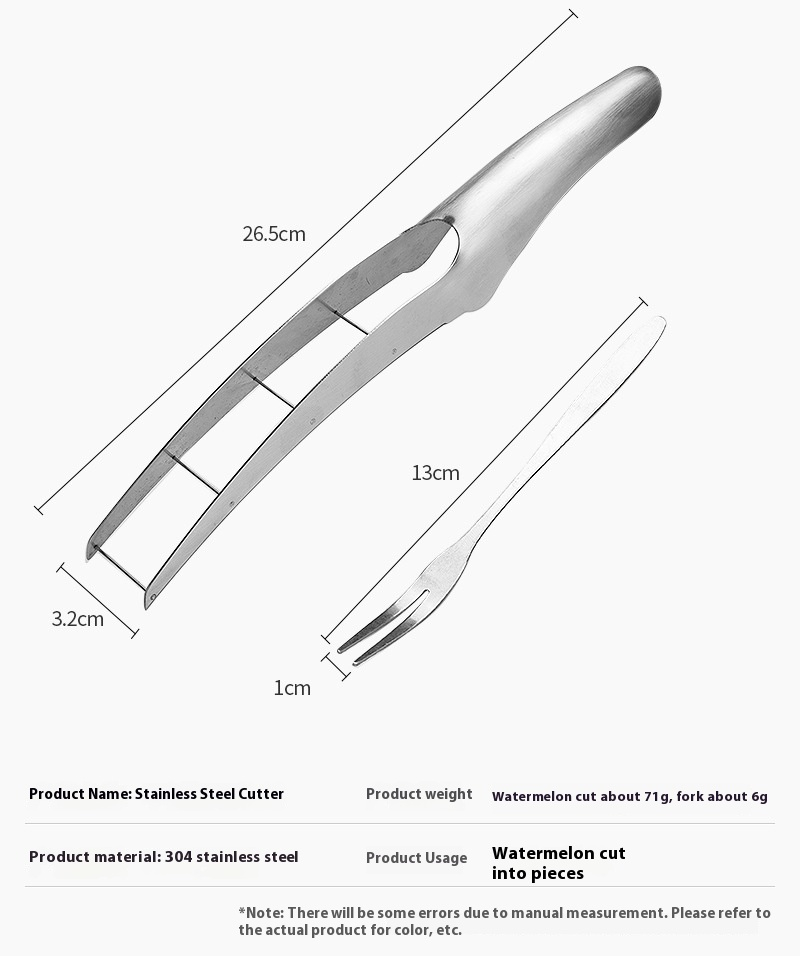 26.5cm

13cm

3.2cm

1cm

Product Name: Stainless Steel Cutter

Product weight

Watermelon cut about 71g, fork about 6g

Product material: 304 stainless steel

Product Usage

Watermelon cut into pieces

*Note: There will be some errors due to manual measurement. Please refer to the actual product for color, etc.